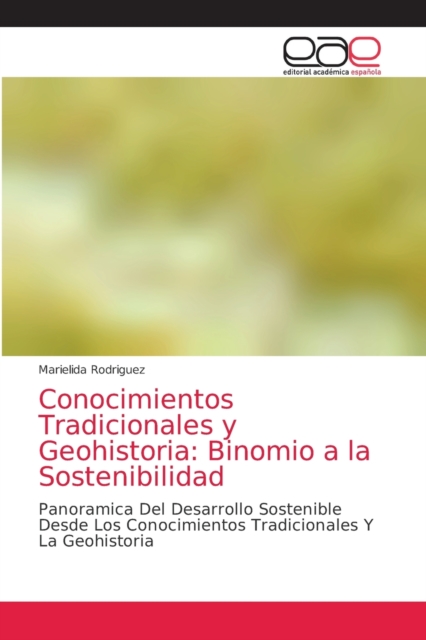 eae
editorial académica española

Marielida Rodriguez

Conocimientos Tradicionales y Geohistoria: Binomio a la Sostenibilidad

Panoramica Del Desarrollo Sostenible Desde Los Conocimientos Tradicionales Y La Geohistoria